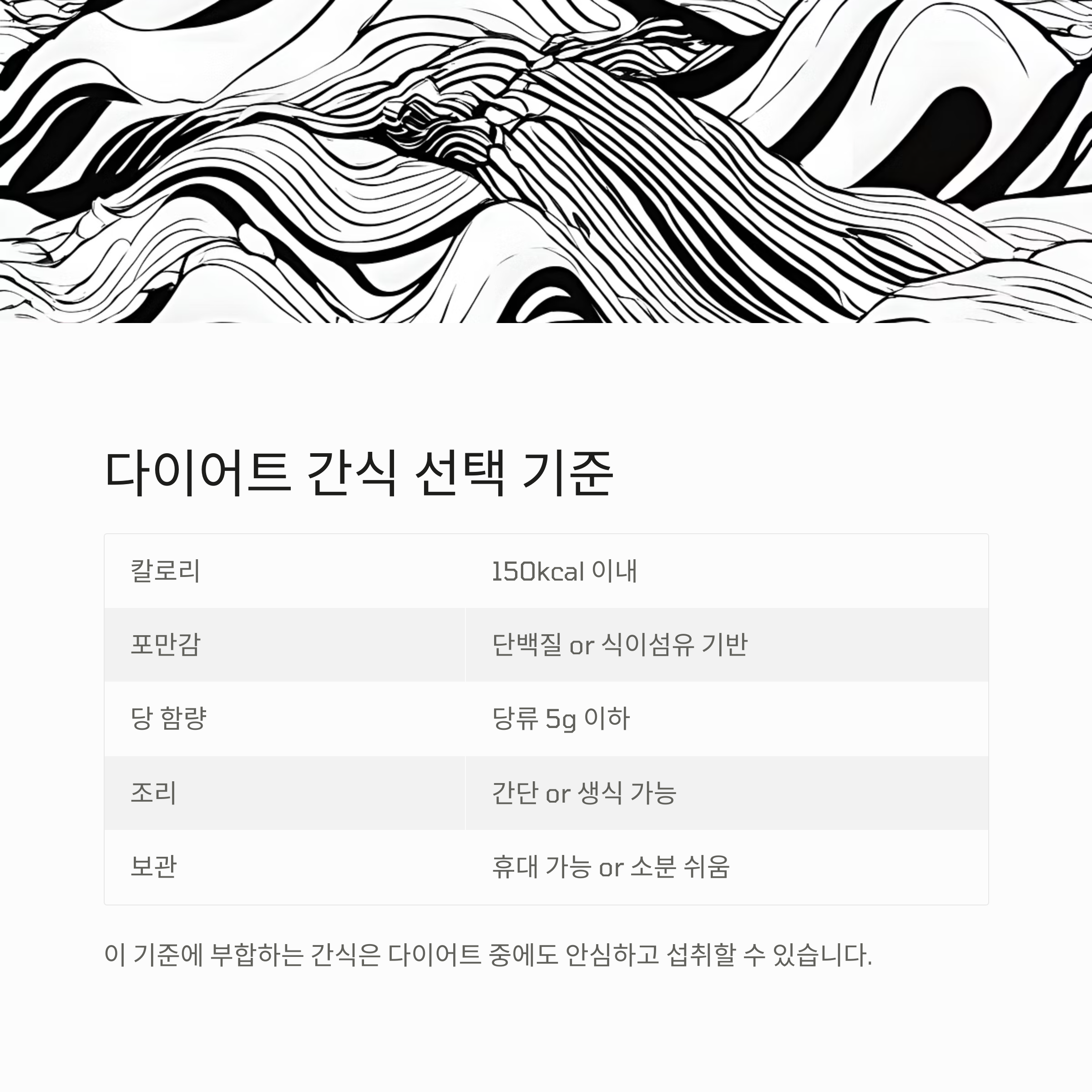 다이어트 간식 선택 기준

| 칼로리 | 150kcal 이내 |
|---|---|
| 포만감 | 단백질 or 식이섬유 기반 |
| 당 함량 | 당류 5g 이하 |
| 조리 | 간단 or 생식 가능 |
| 보관 | 휴대 가능 or 소분 쉬움 |

이 기준에 부합하는 간식은 다이어트 중에도 안심하고 섭취할 수 있습니다.